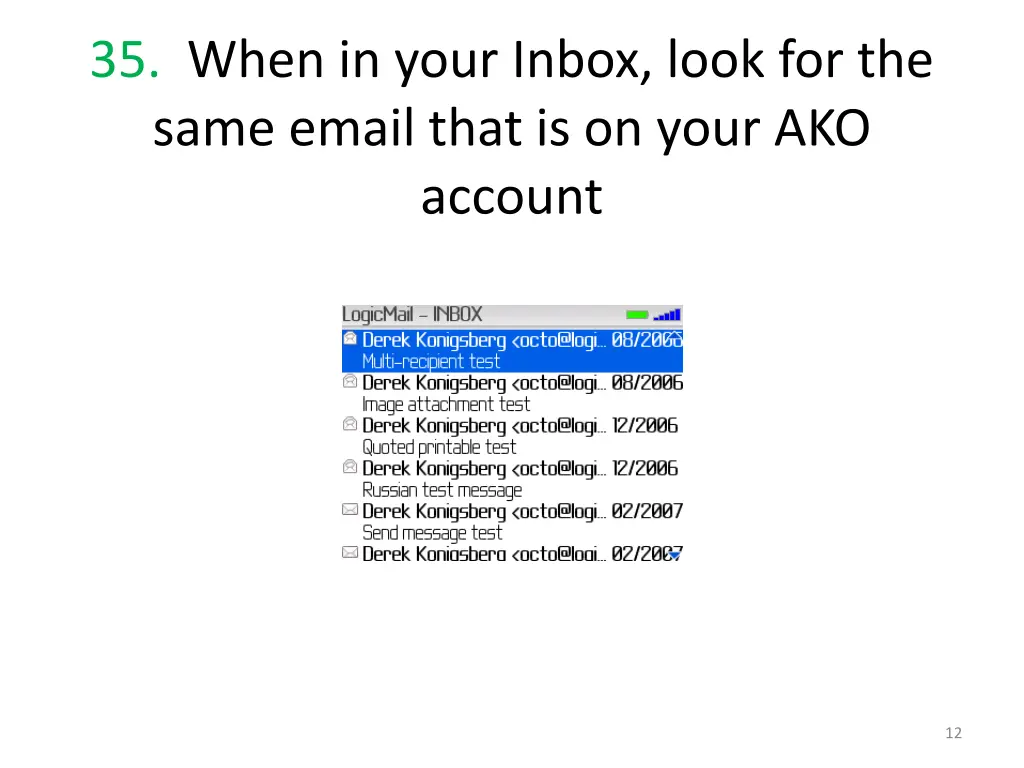 35. When in your Inbox, look for the same email that is on your AKO account

LogicMail – INBOX
Derek Konigsberg <octo@logi... 08/2006
Multi-recipient test
Derek Konigsberg <octo@logi... 08/2006
Image attachment test
Derek Konigsberg <octo@logi... 12/2006
Quoted printable test
Derek Konigsberg <octo@logi... 12/2006
Russian test message
Derek Konigsberg <octo@logi... 02/2007
Send message test
Derek Konigsberg <octo@logi... 02/2007

12